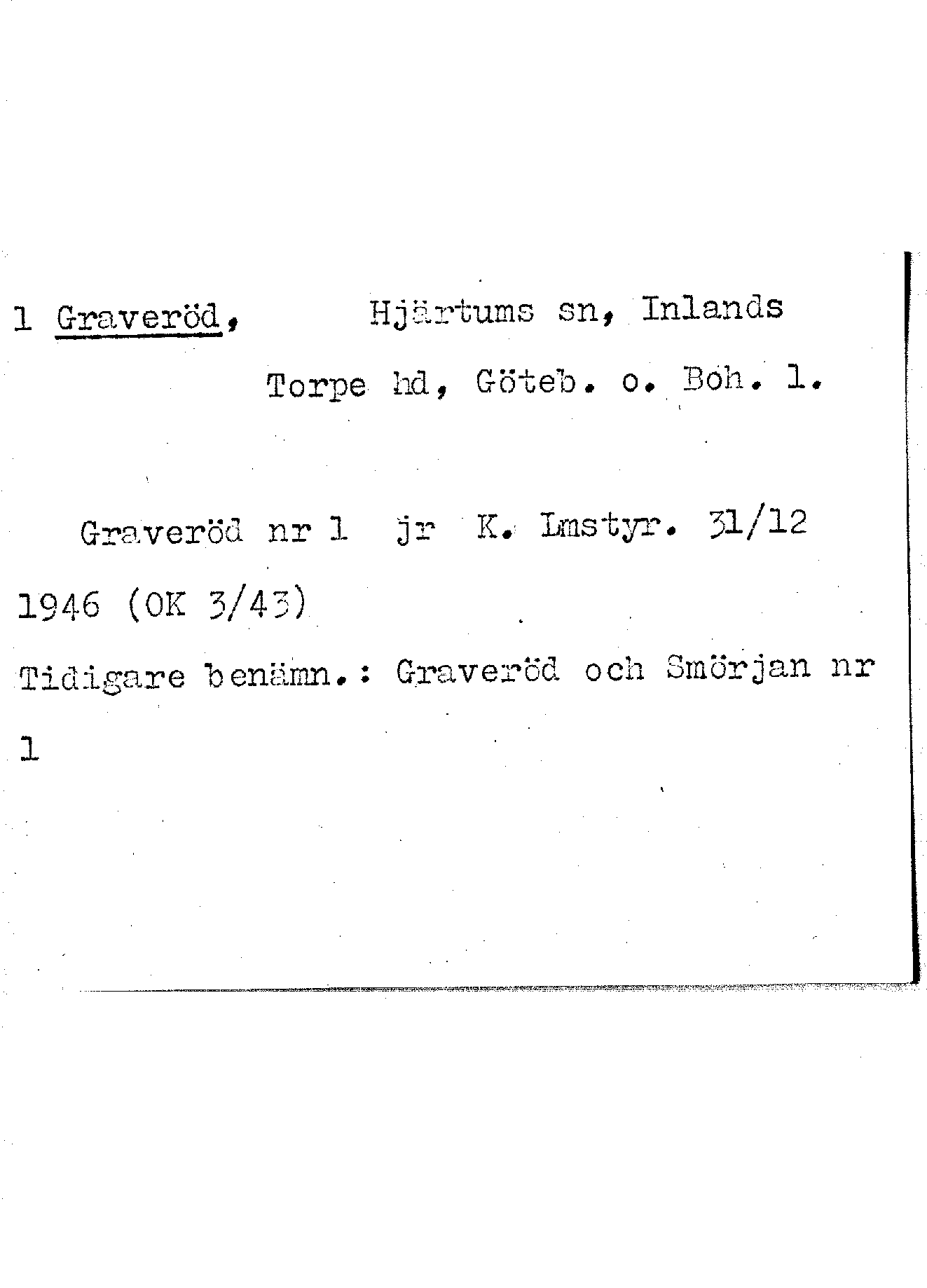 1 Graveröd, Hjärtums sn, Inlands Torpe hd, Göteb. o. Boh. l.

Graveröd nr 1 jr K. Lmstyr. 31/12 1946 (OK 3/43)

Tidigare benämn.: Graveröd och Smörjan nr 1